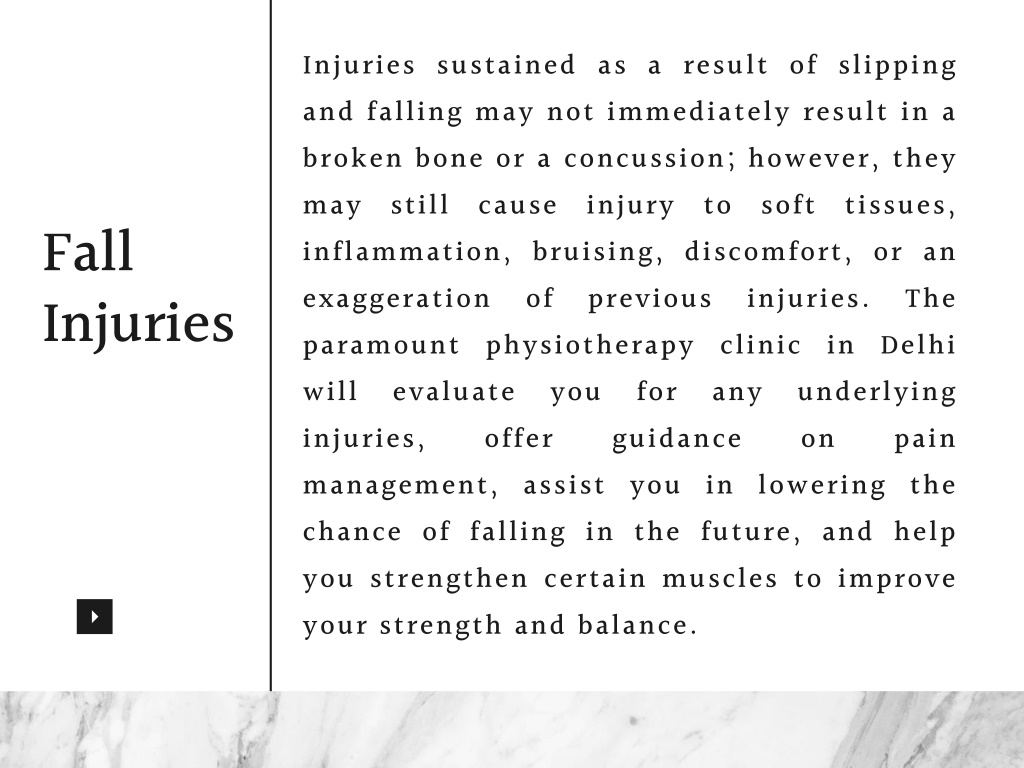 Fall Injuries

Injuries sustained as a result of slipping and falling may not immediately result in a broken bone or a concussion; however, they may still cause injury to soft tissues, inflammation, bruising, discomfort, or an exaggeration of previous injuries. The paramount physiotherapy clinic in Delhi will evaluate you for any underlying injuries, offer guidance on pain management, assist you in lowering the chance of falling in the future, and help you strengthen certain muscles to improve your strength and balance.